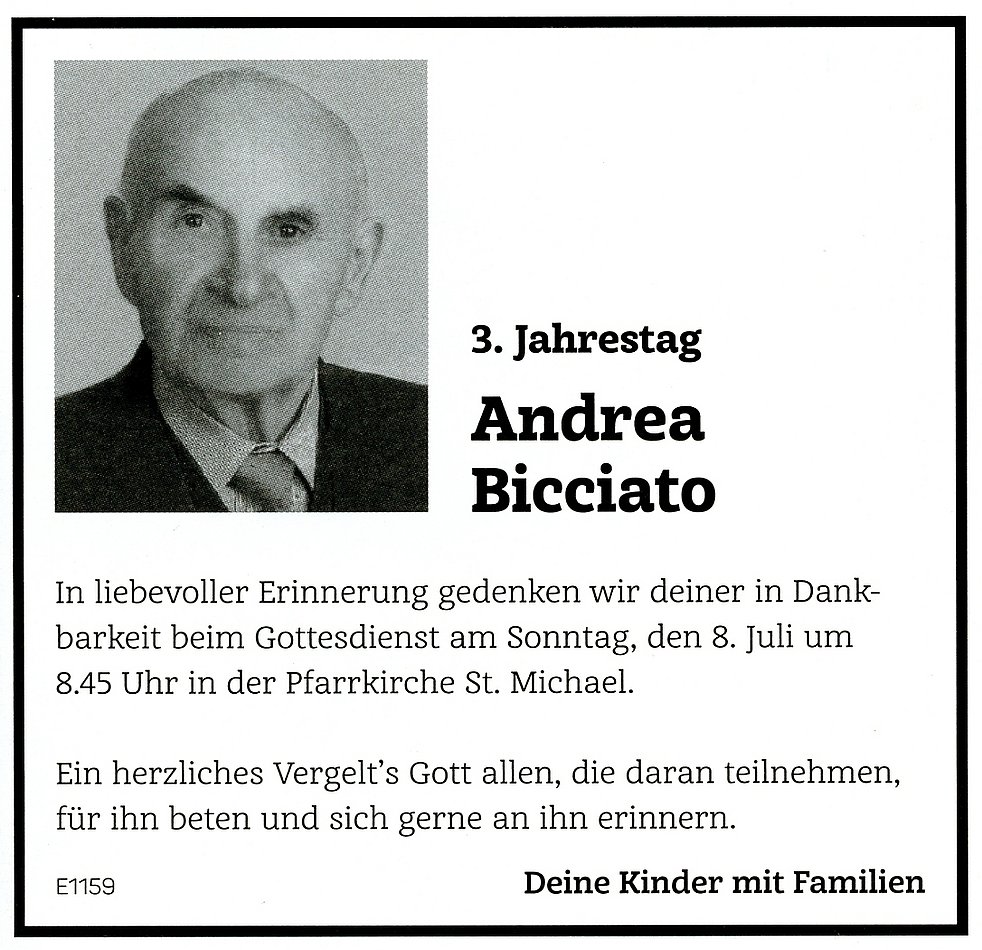 3. Jahrestag

Andrea
Bicciato

In liebevoller Erinnerung gedenken wir deiner in Dankbarkeit beim Gottesdienst am Sonntag, den 8. Juli um 8.45 Uhr in der Pfarrkirche St. Michael.

Ein herzliches Vergelt's Gott allen, die daran teilnehmen, für ihn beten und sich gerne an ihn erinnern.

E1159

Deine Kinder mit Familien